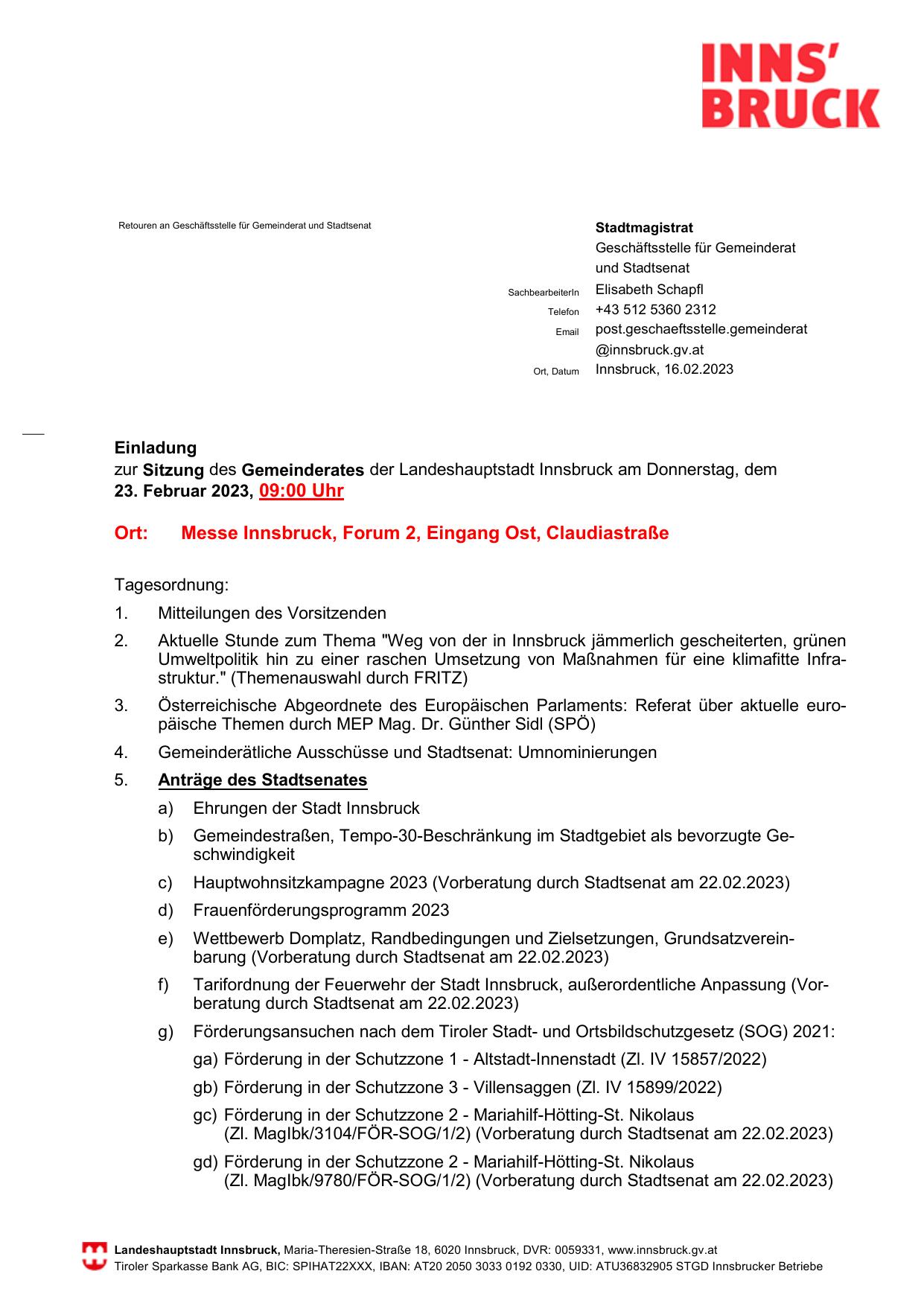 INNS'
BRUCK

Retouren an Geschäftsstelle für Gemeinderat und Stadtsenat

Stadtmagistrat
Geschäftsstelle für Gemeinderat und Stadtsenat
SachbearbeiterIn Elisabeth Schapfl
Telefon +43 512 5360 2312
Email post.geschaeftsstelle.gemeinderat@innsbruck.gv.at
Ort, Datum Innsbruck, 16.02.2023

Einladung
zur Sitzung des Gemeinderates der Landeshauptstadt Innsbruck am Donnerstag, dem 23. Februar 2023, 09:00 Uhr

Ort: Messe Innsbruck, Forum 2, Eingang Ost, Claudiastraße

Tagesordnung:
1. Mitteilungen des Vorsitzenden
2. Aktuelle Stunde zum Thema "Weg von der in Innsbruck jämmerlich gescheiterten, grünen Umweltpolitik hin zu einer raschen Umsetzung von Maßnahmen für eine klimafitte Infrastruktur." (Themenauswahl durch FRITZ)
3. Österreichische Abgeordnete des Europäischen Parlaments: Referat über aktuelle europäische Themen durch MEP Mag. Dr. Günther Sidl (SPÖ)
4. Gemeinderätliche Ausschüsse und Stadtsenat: Umnominierungen
5. Anträge des Stadtsenates
a) Ehrungen der Stadt Innsbruck
b) Gemeindestraßen, Tempo-30-Beschränkung im Stadtgebiet als bevorzugte Geschwindigkeit
c) Hauptwohnsitzkampagne 2023 (Vorberatung durch Stadtsenat am 22.02.2023)
d) Frauenförderungsprogramm 2023
e) Wettbewerb Domplatz, Randbedingungen und Zielsetzungen, Grundsatzvereinbarung (Vorberatung durch Stadtsenat am 22.02.2023)
f) Tarifordnung der Feuerwehr der Stadt Innsbruck, außerordentliche Anpassung (Vorberatung durch Stadtsenat am 22.02.2023)
g) Förderungsansuchen nach dem Tiroler Stadt- und Ortsbildschutzgesetz (SOG) 2021:
ga) Förderung in der Schutzzone 1 - Altstadt-Innenstadt (Zl. IV 15857/2022)
gb) Förderung in der Schutzzone 3 - Villensaggen (Zl. IV 15899/2022)
gc) Förderung in der Schutzzone 2 - Mariahilf-Hötting-St. Nikolaus (Zl. MagIbk/3104/FÖR-SOG/1/2) (Vorberatung durch Stadtsenat am 22.02.2023)
gd) Förderung in der Schutzzone 2 - Mariahilf-Hötting-St. Nikolaus (Zl. MagIbk/9780/FÖR-SOG/1/2) (Vorberatung durch Stadtsenat am 22.02.2023)

Landeshauptstadt Innsbruck, Maria-Theresien-Straße 18, 6020 Innsbruck, DVR: 0059331, www.innsbruck.gv.at
Tiroler Sparkasse Bank AG, BIC: SPIHAT22XXX, IBAN: AT20 2050 3033 0192 0330, UID: ATU36832905 STGD Innsbrucker Betriebe